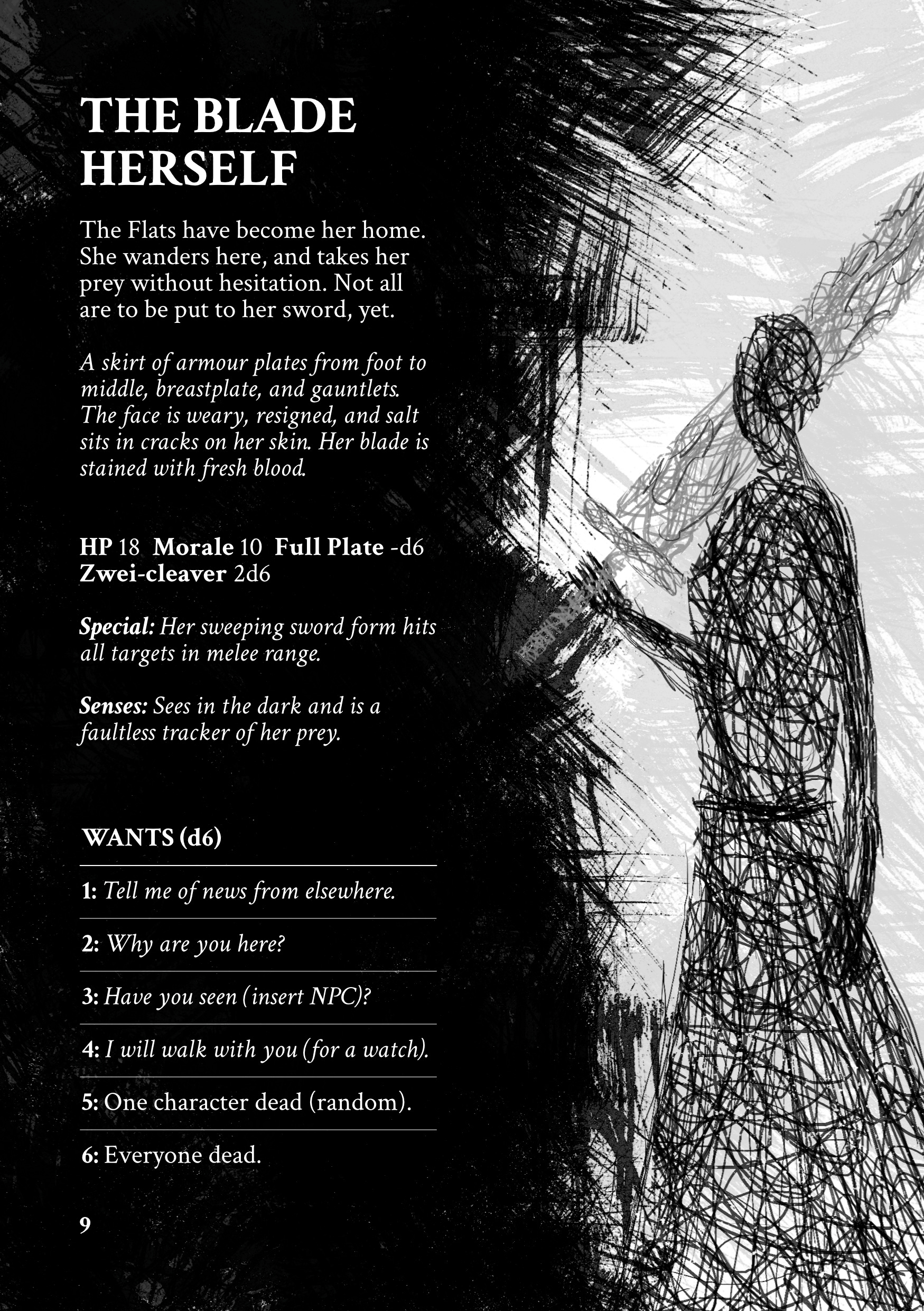 THE BLADE HERSELF

The Flats have become her home. She wanders here, and takes her prey without hesitation. Not all are to be put to her sword, yet.

A skirt of armour plates from foot to middle, breastplate, and gauntlets. The face is weary, resigned, and salt sits in cracks on her skin. Her blade is stained with fresh blood.

HP 18 Morale 10 Full Plate -d6 Zwei-cleaver 2d6

Special: Her sweeping sword form hits all targets in melee range.

Senses: Sees in the dark and is a faultless tracker of her prey.

WANTS (d6)

1: Tell me of news from elsewhere.

2: Why are you here?

3: Have you seen (insert NPC)?

4: I will walk with you (for a watch).

5: One character dead (random).

6: Everyone dead.

9